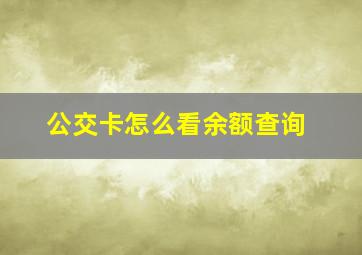 公交卡怎么看余额查询